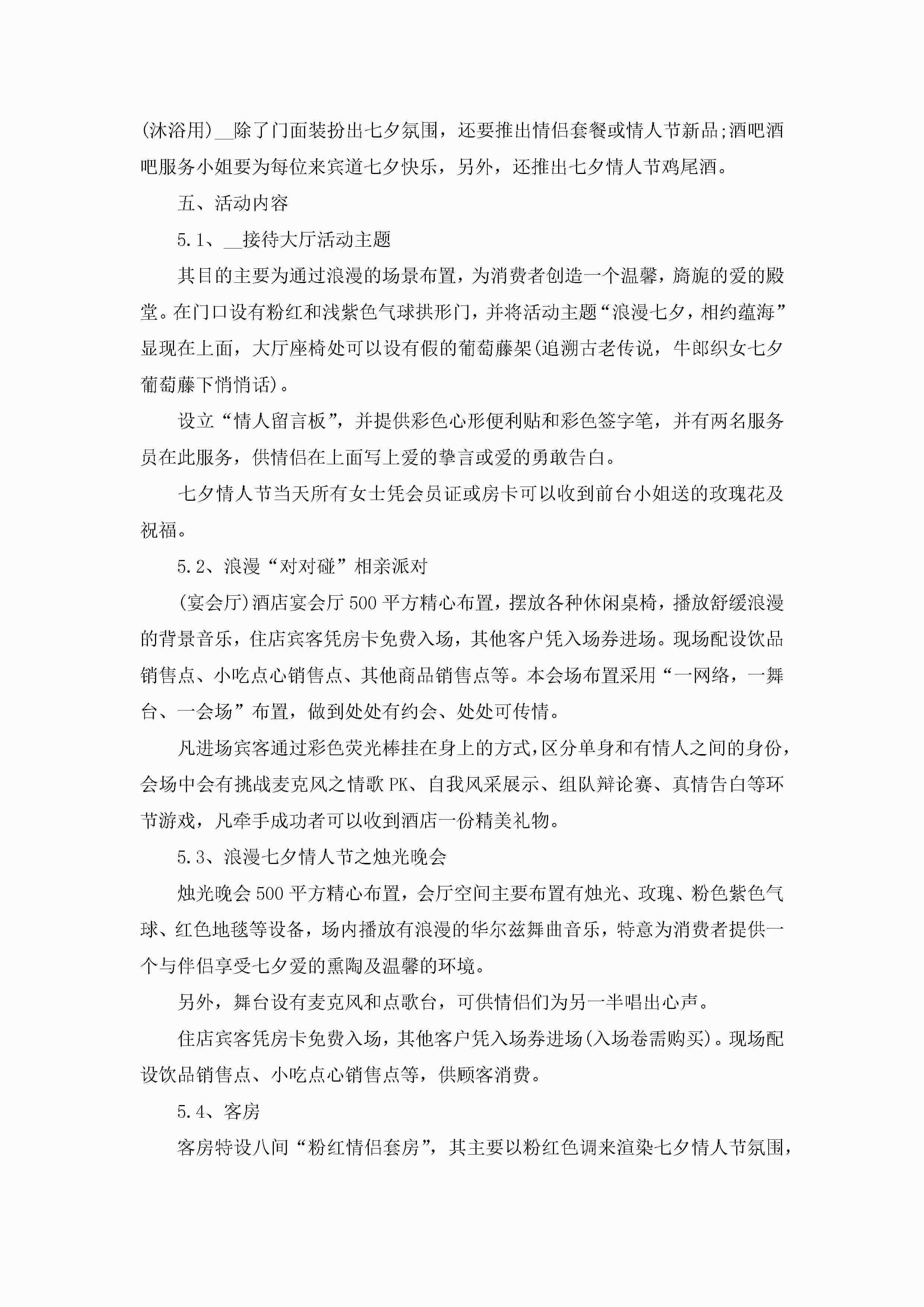 (沐浴用)__除了门面装扮出七夕氛围，还要推出情侣套餐或情人节新品;酒吧酒吧服务小姐要为每位来宾道七夕快乐，另外，还推出七夕情人节鸡尾酒。

五、活动内容

5.1、__接待大厅活动主题

其目的主要为通过浪漫的场景布置，为消费者创造一个温馨，旖旎的爱的殿堂。在门口设有粉红和浅紫色气球拱形门，并将活动主题“浪漫七夕，相约蕴海”显现在上面，大厅座椅处可以设有假的葡萄藤架(追溯古老传说，牛郎织女七夕葡萄藤下悄悄话)。

设立“情人留言板”，并提供彩色心形便利贴和彩色签字笔，并有两名服务员在此服务，供情侣在上面写上爱的挚言或爱的勇敢告白。

七夕情人节当天所有女士凭会员证或房卡可以收到前台小姐送的玫瑰花及祝福。

5.2、浪漫“对对碰”相亲派对

(宴会厅)酒店宴会厅500平方精心布置，摆放各种休闲桌椅，播放舒缓浪漫的背景音乐，住店宾客凭房卡免费入场，其他客户凭入场券进场。现场配设饮品销售点、小吃点心销售点、其他商品销售点等。本会场布置采用“一网络，一舞台、一会场”布置，做到处处有约会、处处可传情。

凡进场宾客通过彩色荧光棒挂在身上的方式,区分单身和有情人之间的身份,会场中会有挑战麦克风之情歌PK、自我风采展示、组队辩论赛、真情告白等环节游戏，凡牵手成功者可以收到酒店一份精美礼物。

5.3、浪漫七夕情人节之烛光晚会

烛光晚会500平方精心布置，会厅空间主要布置有烛光、玫瑰、粉色紫色气球、红色地毯等设备，场内播放有浪漫的华尔兹舞曲音乐，特意为消费者提供一个与伴侣享受七夕爱的熏陶及温馨的环境。

另外，舞台设有麦克风和点歌台，可供情侣们为另一半唱出心声。

住店宾客凭房卡免费入场，其他客户凭入场券进场(入场卷需购买)。现场配设饮品销售点、小吃点心销售点等，供顾客消费。

5.4、客房

客房特设八间“粉红情侣套房”，其主要以粉红色调来渲染七夕情人节氛围，